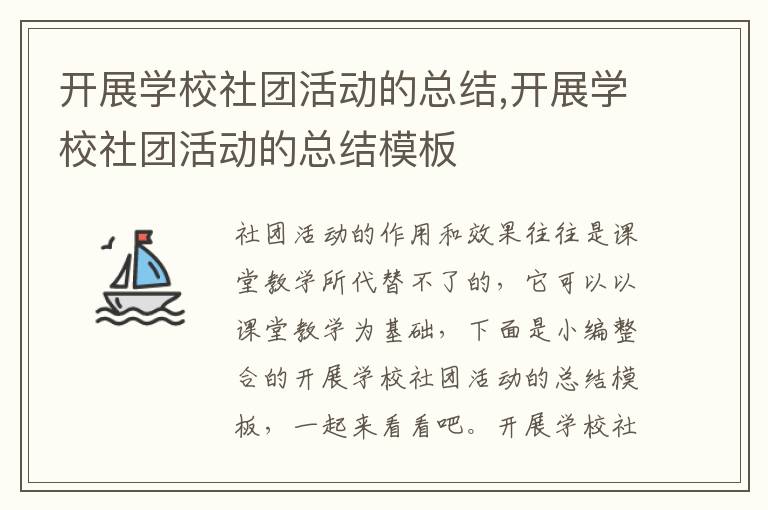 开展学校社团活动的总结,开展学校社团活动的总结模板

社团活动的作用和效果往往是课堂教学所代替不了的，它可以以课堂教学为基础，下面是小编整合的开展学校社团活动的总结模板，一起来看看吧。开展学校社